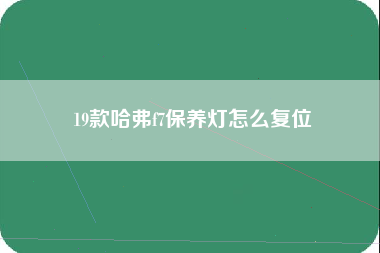 19款哈弗f7保养灯怎么复位